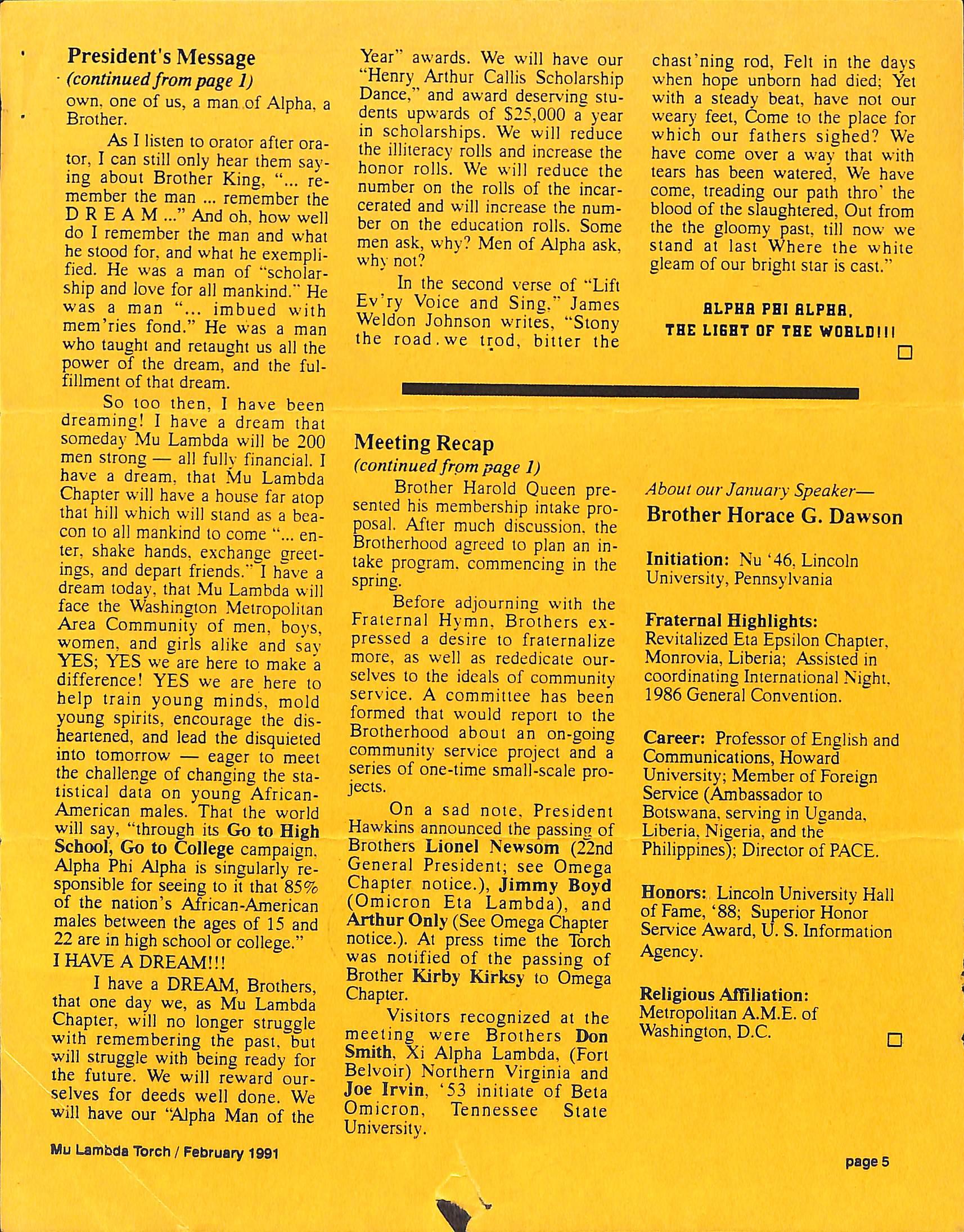 President's Message
(continued from page 1)
own, one of us, a man of Alpha, a Brother.

As I listen to orator after orator, I can still only hear them saying about Brother King, "... remember the man ... remember the D R E A M ..." And oh, how well do I remember the man and what he stood for, and what he exemplified. He was a man of "scholarship and love for all mankind." He was a man "... imbued with mem'ries fond." He was a man who taught and retaught us all the power of the dream, and the fulfillment of that dream.

So too then, I have been dreaming! I have a dream that someday Mu Lambda will be 200 men strong — all fully financial. I have a dream, that Mu Lambda Chapter will have a house far atop that hill which will stand as a beacon to all mankind to come "... enter, shake hands, exchange greetings, and depart friends." I have a dream today, that Mu Lambda will face the Washington Metropolitan Area Community of men, boys, women, and girls alike and say YES; YES we are here to make a difference! YES we are here to help train young minds, mold young spirits, encourage the disheartened, and lead the disquieted into tomorrow — eager to meet the challenge of changing the statistical data on young African-American males. That the world will say, "through its Go to High School, Go to College campaign, Alpha Phi Alpha is singularly responsible for seeing to it that 85% of the nation's African-American males between the ages of 15 and 22 are in high school or college."
I HAVE A DREAM!!!

I have a DREAM, Brothers, that one day we, as Mu Lambda Chapter, will no longer struggle with remembering the past, but will struggle with being ready for the future. We will reward ourselves for deeds well done. We will have our "Alpha Man of the Year" awards. We will have our "Henry Arthur Callis Scholarship Dance," and award deserving students upwards of $25,000 a year in scholarships. We will reduce the illiteracy rolls and increase the honor rolls. We will reduce the number on the rolls of the incarcerated and will increase the number on the education rolls. Some men ask, why? Men of Alpha ask, why not?

In the second verse of "Lift Ev'ry Voice and Sing," James Weldon Johnson writes, "Stony the road we trod, bitter the chast'ning rod, Felt in the days when hope unborn had died; Yet with a steady beat, have not our weary feet, Come to the place for which our fathers sighed? We have come over a way that with tears has been watered, We have come, treading our path thro' the blood of the slaughtered, Out from the the gloomy past, till now we stand at last Where the white gleam of our bright star is cast."

ALPHA PHI ALPHA,
THE LIGHT OF THE WORLD!!!

Meeting Recap
(continued from page 1)
Brother Harold Queen presented his membership intake proposal. After much discussion, the Brotherhood agreed to plan an intake program, commencing in the spring.

Before adjourning with the Fraternal Hymn, Brothers expressed a desire to fraternalize more, as well as rededicate ourselves to the ideals of community service. A committee has been formed that would report to the Brotherhood about an on-going community service project and a series of one-time small-scale projects.

On a sad note, President Hawkins announced the passing of Brothers Lionel Newsom (22nd General President; see Omega Chapter notice.), Jimmy Boyd (Omicron Eta Lambda), and Arthur Only (See Omega Chapter notice.). At press time the Torch was notified of the passing of Brother Kirby Kirksy to Omega Chapter.

Visitors recognized at the meeting were Brothers Don Smith, Xi Alpha Lambda, (Fort Belvoir) Northern Virginia and Joe Irvin, '53 initiate of Beta Omicron, Tennessee State University.

About our January Speaker—
Brother Horace G. Dawson

Initiation: Nu '46, Lincoln University, Pennsylvania

Fraternal Highlights:
Revitalized Eta Epsilon Chapter, Monrovia, Liberia; Assisted in coordinating International Night, 1986 General Convention.

Career: Professor of English and Communications, Howard University; Member of Foreign Service (Ambassador to Botswana, serving in Uganda, Liberia, Nigeria, and the Philippines); Director of PACE.

Honors: Lincoln University Hall of Fame, '88; Superior Honor Service Award, U. S. Information Agency.

Religious Affiliation:
Metropolitan A.M.E. of Washington, D.C.

Mu Lambda Torch / February 1991

page 5